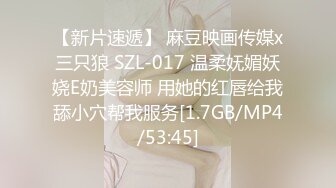 【新片速遞】 麻豆映画传媒x三只狼 SZL-017 温柔妩媚妖娆E奶美容师 用她的红唇给我舔小穴帮我服务[1.7GB/MP4/53:45]